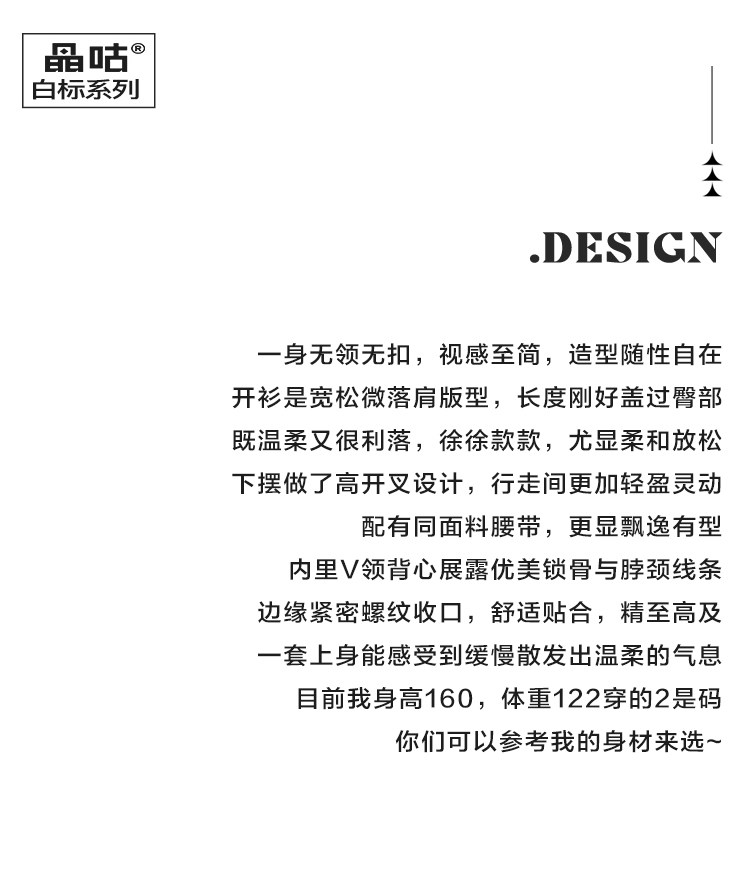 晶咕®
白标系列

.DESIGN

一身无领无扣，视感至简，造型随性自在
开衫是宽松微落肩版型，长度刚好盖过臀部
既温柔又很利落，徐徐款款，尤显柔和放松
下摆做了高开叉设计，行走间更加轻盈灵动
配有同面料腰带，更显飘逸有型
内里V领背心展露优美锁骨与脖颈线条
边缘紧密螺纹收口，舒适贴合，精至高及
一套上身能感受到缓慢散发出温柔的气息
目前我身高160，体重122穿的2是码
你们可以参考我的身材来选~